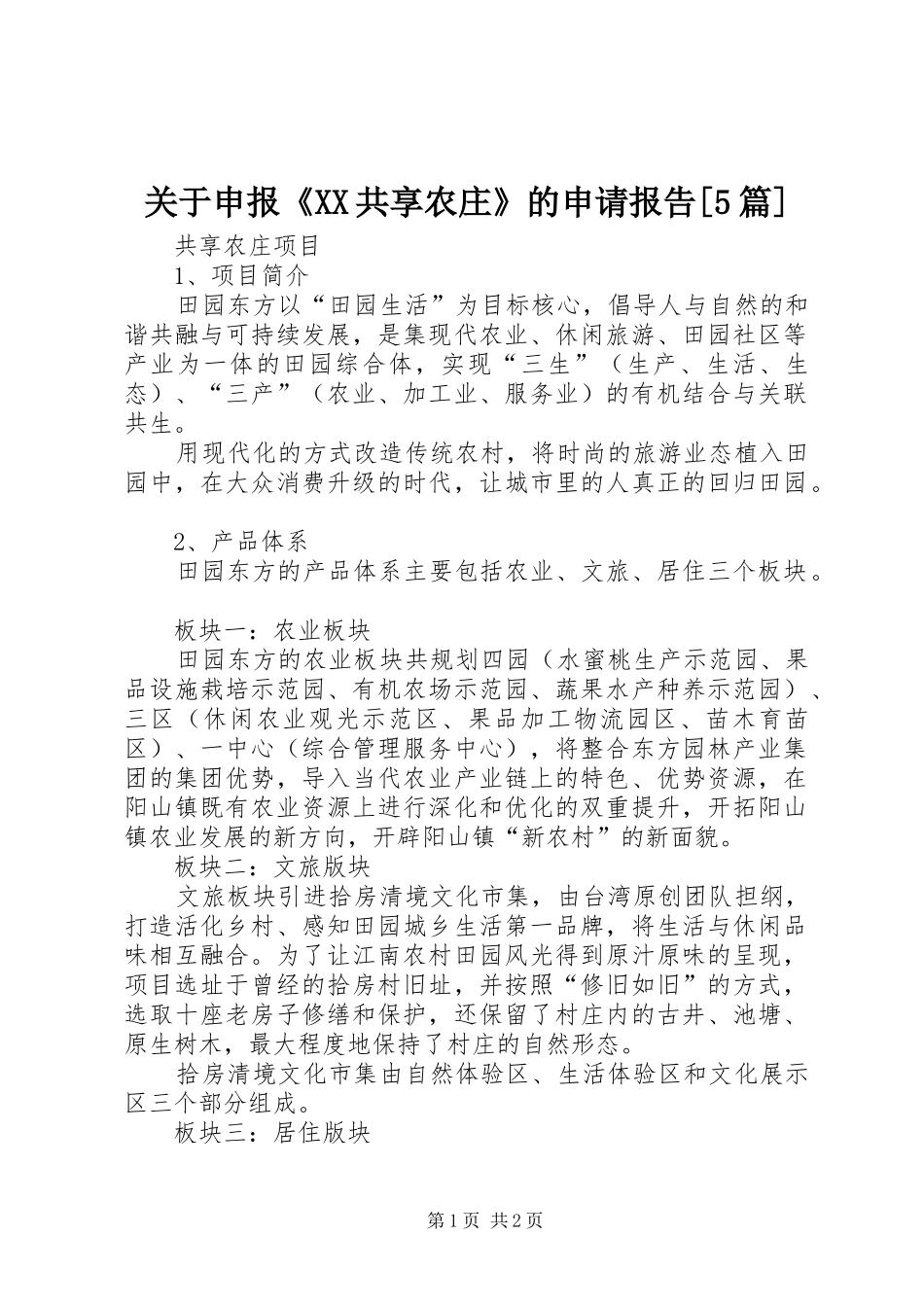 关于申报《XX共享农庄》的申请报告[5篇]

共享农庄项目

1、项目简介

田园东方以“田园生活”为目标核心，倡导人与自然的和谐共融与可持续发展，是集现代农业、休闲旅游、田园社区等产业为一体的田园综合体，实现“三生”（生产、生活、生态）、“三产”（农业、加工业、服务业）的有机结合与关联共生。

用现代化的方式改造传统农村，将时尚的旅游业态植入田园中，在大众消费升级的时代，让城市里的人真正的回归田园。

2、产品体系

田园东方的产品体系主要包括农业、文旅、居住三个板块。

板块一：农业板块

田园东方的农业板块共规划四园（水蜜桃生产示范园、果品设施栽培示范园、有机农场示范园、蔬果水产种养示范园）、三区（休闲农业观光示范区、果品加工物流园区、苗木育苗区）、一中心（综合管理服务中心），将整合东方园林产业集团的集团优势，导入当代农业产业链上的特色、优势资源，在阳山镇既有农业资源上进行深化和优化的双重提升，开拓阳山镇农业发展的新方向，开辟阳山镇“新农村”的新面貌。

板块二：文旅版块

文旅板块引进拾房清境文化市集，由台湾原创团队担纲，打造活化乡村、感知田园城乡生活第一品牌，将生活与休闲品味相互融合。为了让江南农村田园风光得到原汁原味的呈现，项目选址于曾经的拾房村旧址，并按照“修旧如旧”的方式，选取十座老房子修缮和保护，还保留了村庄内的古井、池塘、原生树木，最大程度地保持了村庄的自然形态。

拾房清境文化市集由自然体验区、生活体验区和文化展示区三个部分组成。

板块三：居住版块

第1页 共2页